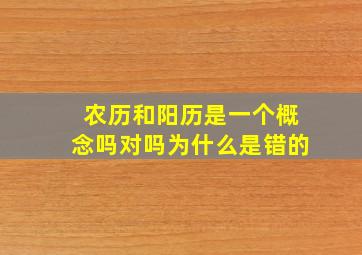 农历和阳历是一个概念吗对吗为什么是错的